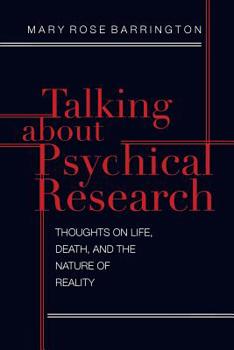 MARY ROSE BARRINGTON

Talking about Psychical Research

THOUGHTS ON LIFE, DEATH, AND THE NATURE OF REALITY